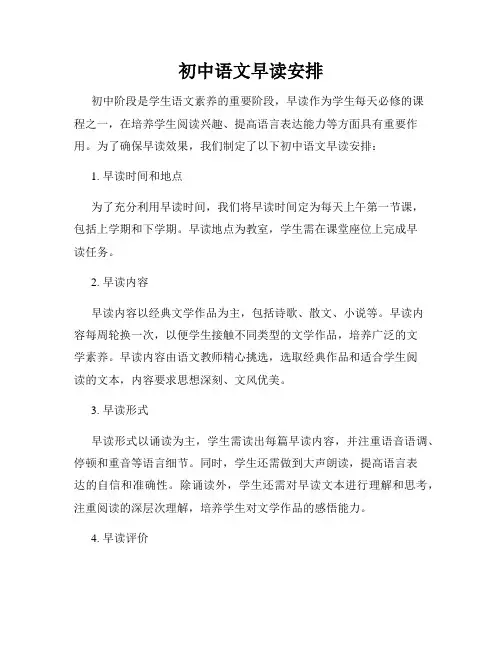 初中语文早读安排

初中阶段是学生语文素养的重要阶段，早读作为学生每天必修的课程之一，在培养学生阅读兴趣、提高语言表达能力等方面具有重要作用。为了确保早读效果，我们制定了以下初中语文早读安排：

1. 早读时间和地点

为了充分利用早读时间，我们将早读时间定为每天上午第一节课，包括上学期和下学期。早读地点为教室，学生需在课堂座位上完成早读任务。

2. 早读内容

早读内容以经典文学作品为主，包括诗歌、散文、小说等。早读内容每周轮换一次，以便学生接触不同类型的文学作品，培养广泛的文学素养。早读内容由语文教师精心挑选，选取经典作品和适合学生阅读的文本，内容要求思想深刻、文风优美。

3. 早读形式

早读形式以诵读为主，学生需读出每篇早读内容，并注重语音语调、停顿和重音等语言细节。同时，学生还需做到大声朗读，提高语言表达的自信和准确性。除诵读外，学生还需对早读文本进行理解和思考，注重阅读的深层次理解，培养学生对文学作品的感悟能力。

4. 早读评价